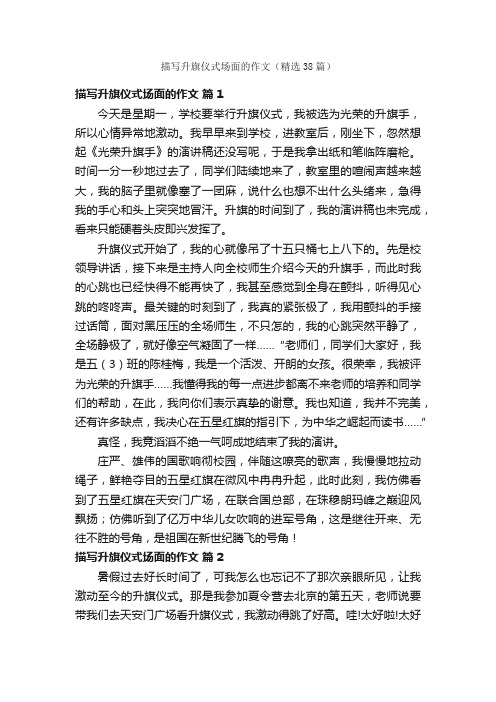 描写升旗仪式场面的作文（精选38篇）

描写升旗仪式场面的作文 篇1

今天是星期一，学校要举行升旗仪式，我被选为光荣的升旗手，所以心情异常地激动。我早早来到学校，进教室后，刚坐下，忽然想起《光荣升旗手》的演讲稿还没写呢，于是我拿出纸和笔临阵磨枪。时间一分一秒地过去了，同学们陆续地来了，教室里的喧闹声越来越大，我的脑子里就像塞了一团麻，说什么也想不出什么头绪来，急得我的手心和头上突突地冒汗。升旗的时间到了，我的演讲稿也未完成，看来只能硬着头皮即兴发挥了。

升旗仪式开始了，我的心就像吊了十五只桶七上八下的。先是校领导讲话，接下来是主持人向全校师生介绍今天的升旗手，而此时我的心跳也已经快得不能再快了，我甚至感觉到全身在颤抖，听得见心跳的咚咚声。最关键的时刻到了，我真的紧张极了，我用颤抖的手接过话筒，面对黑压压的全场师生，不只怎的，我的心跳突然平静了，全场静极了，就好像空气凝固了一样…… “老师们，同学们大家好，我是五（3）班的陈桂梅，我是一个活泼、开朗的女孩。很荣幸，我被评为光荣的升旗手……我懂得我的每一点进步都离不来老师的培养和同学们的帮助，在此，我向你们表示真挚的谢意。我也知道，我并不完美，还有许多缺点，我决心在五星红旗的指引下，为中华之崛起而读书……”

真怪，我竟滔滔不绝一气呵成地结束了我的演讲。

庄严、雄伟的国歌响彻校园，伴随这嘹亮的歌声，我慢慢地拉动绳子，鲜艳夺目的五星红旗在微风中冉冉升起，此时此刻，我仿佛看到了五星红旗在天安门广场，在联合国总部，在珠穆朗玛峰之巅迎风飘扬；仿佛听到了亿万中华儿女吹响的进军号角，这是继往开来、无往不胜的号角，是祖国在新世纪腾飞的号角！

描写升旗仪式场面的作文 篇2

暑假过去好长时间了，可我怎么也忘记不了那次亲眼所见，让我激动至今的升旗仪式。那是我参加夏令营去北京的第五天，老师说要带我们去天安门广场看升旗仪式，我激动得跳了好高。哇!太好啦!太好